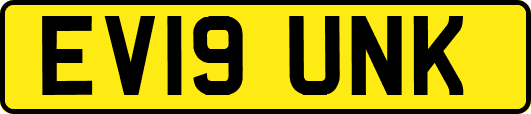 EV19 UNK